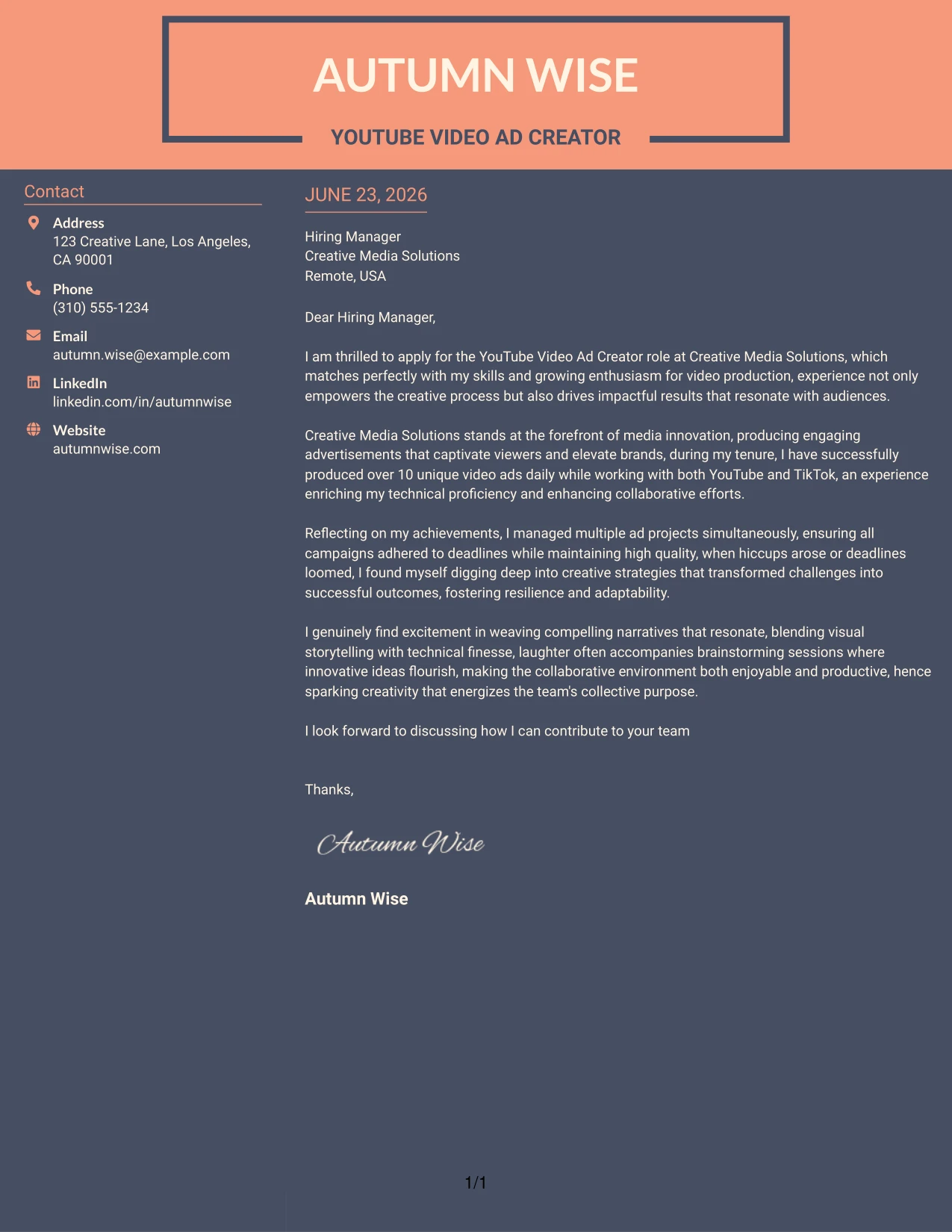 AUTUMN WISE

YOUTUBE VIDEO AD CREATOR

Contact

Address
123 Creative Lane, Los Angeles, CA 90001

Phone
(310) 555-1234

Email
autumn.wise@example.com

LinkedIn
linkedin.com/in/autumnwise

Website
autumnwise.com

JUNE 23, 2026

Hiring Manager
Creative Media Solutions
Remote, USA

Dear Hiring Manager,

I am thrilled to apply for the YouTube Video Ad Creator role at Creative Media Solutions, which matches perfectly with my skills and growing enthusiasm for video production, experience not only empowers the creative process but also drives impactful results that resonate with audiences.

Creative Media Solutions stands at the forefront of media innovation, producing engaging advertisements that captivate viewers and elevate brands, during my tenure, I have successfully produced over 10 unique video ads daily while working with both YouTube and TikTok, an experience enriching my technical proficiency and enhancing collaborative efforts.

Reflecting on my achievements, I managed multiple ad projects simultaneously, ensuring all campaigns adhered to deadlines while maintaining high quality, when hiccups arose or deadlines loomed, I found myself digging deep into creative strategies that transformed challenges into successful outcomes, fostering resilience and adaptability.

I genuinely find excitement in weaving compelling narratives that resonate, blending visual storytelling with technical finesse, laughter often accompanies brainstorming sessions where innovative ideas flourish, making the collaborative environment both enjoyable and productive, hence sparking creativity that energizes the team's collective purpose.

I look forward to discussing how I can contribute to your team

Thanks,

Autumn Wise

Autumn Wise

1/1